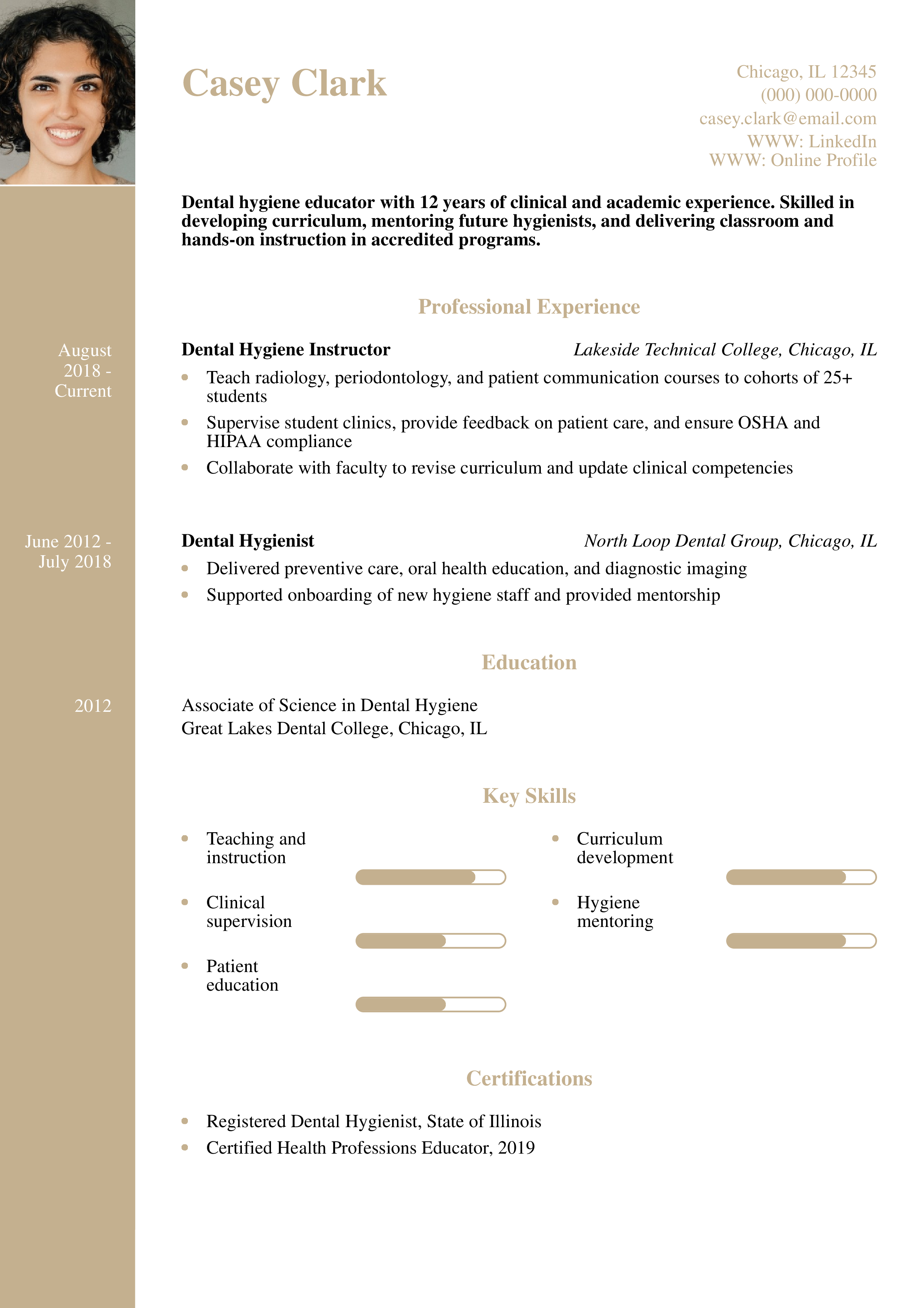 Casey Clark

Chicago, IL 12345
(000) 000-0000
casey.clark@email.com
WWW: LinkedIn
WWW: Online Profile

Dental hygiene educator with 12 years of clinical and academic experience. Skilled in developing curriculum, mentoring future hygienists, and delivering classroom and hands-on instruction in accredited programs.

Professional Experience

August 2018 - Current

Dental Hygiene Instructor
Lakeside Technical College, Chicago, IL

- Teach radiology, periodontology, and patient communication courses to cohorts of 25+ students
- Supervise student clinics, provide feedback on patient care, and ensure OSHA and HIPAA compliance
- Collaborate with faculty to revise curriculum and update clinical competencies

June 2012 - July 2018

Dental Hygienist
North Loop Dental Group, Chicago, IL

- Delivered preventive care, oral health education, and diagnostic imaging
- Supported onboarding of new hygiene staff and provided mentorship

Education

2012

Associate of Science in Dental Hygiene
Great Lakes Dental College, Chicago, IL

Key Skills

- Teaching and instruction
- Clinical supervision
- Patient education

- Curriculum development
- Hygiene mentoring

Certifications

- Registered Dental Hygienist, State of Illinois
- Certified Health Professions Educator, 2019